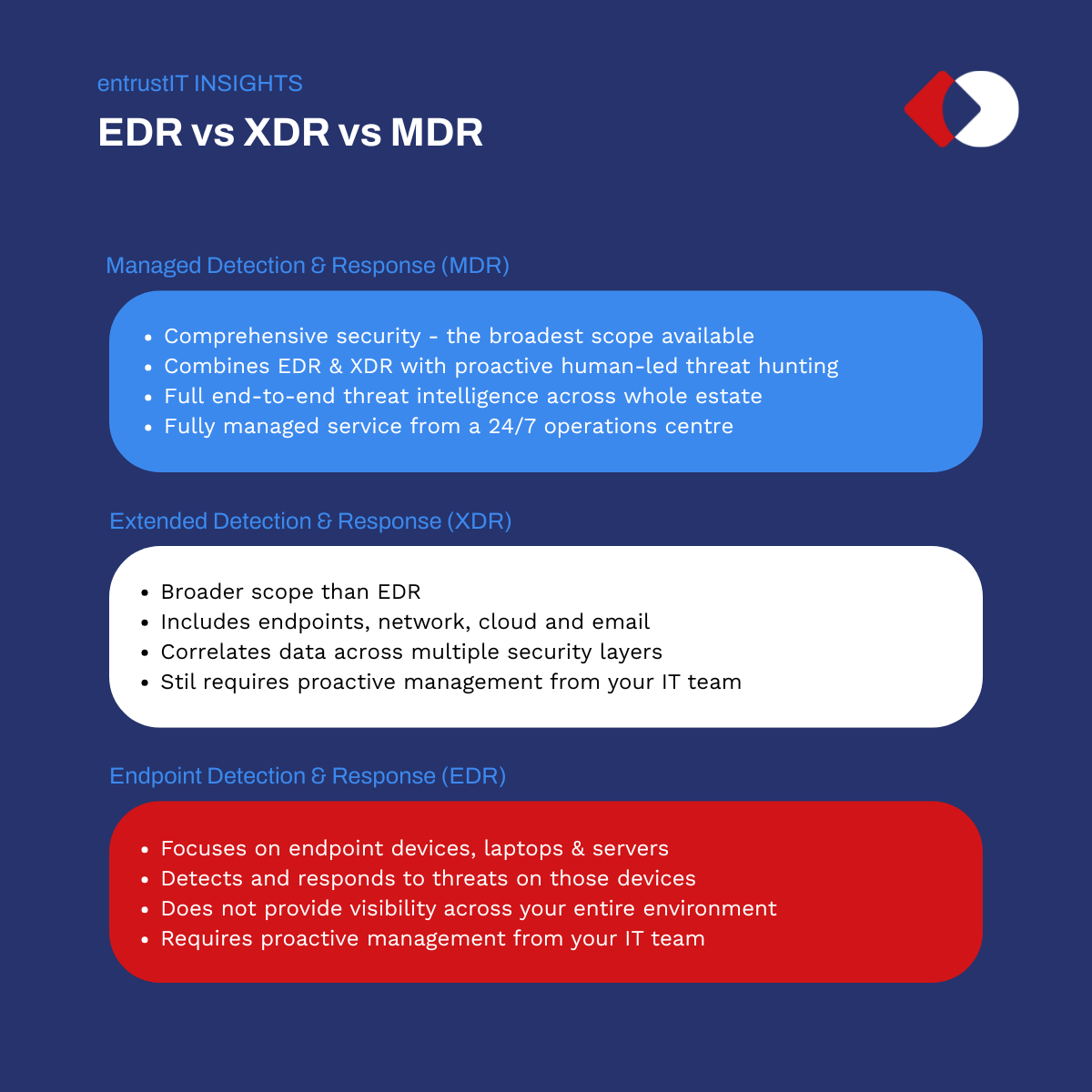 entrustIT INSIGHTS
EDR vs XDR vs MDR

Managed Detection & Response (MDR)

- Comprehensive security - the broadest scope available
- Combines EDR & XDR with proactive human-led threat hunting
- Full end-to-end threat intelligence across whole estate
- Fully managed service from a 24/7 operations centre

Extended Detection & Response (XDR)

- Broader scope than EDR
- Includes endpoints, network, cloud and email
- Correlates data across multiple security layers
- Stil requires proactive management from your IT team

Endpoint Detection & Response (EDR)

- Focuses on endpoint devices, laptops & servers
- Detects and responds to threats on those devices
- Does not provide visibility across your entire environment
- Requires proactive management from your IT team